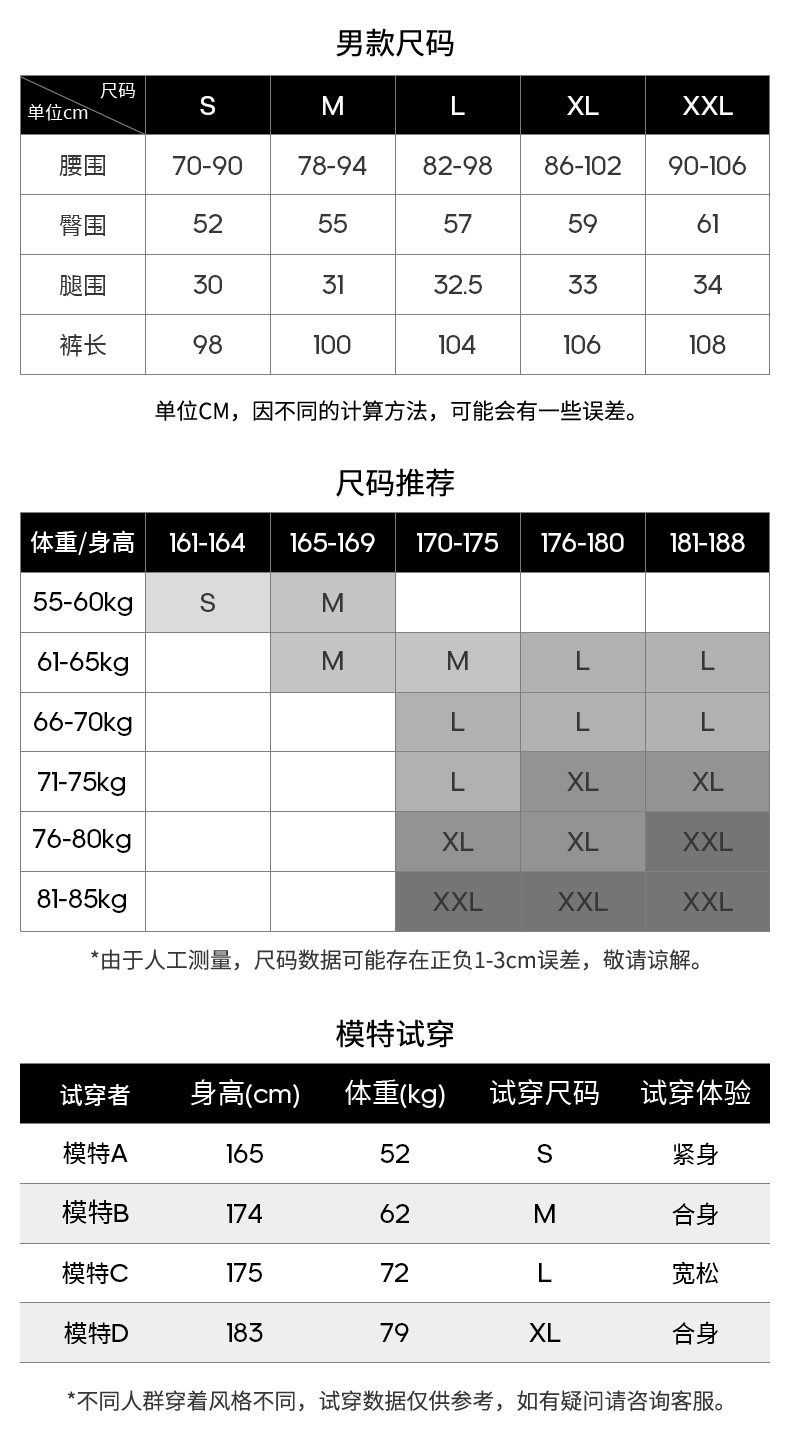 男款尺码

| 尺码 单位cm | S | M | L | XL | XXL |
|---|---|---|---|---|---|
| 腰围 | 70-90 | 78-94 | 82-98 | 86-102 | 90-106 |
| 臀围 | 52 | 55 | 57 | 59 | 61 |
| 腿围 | 30 | 31 | 32.5 | 33 | 34 |
| 裤长 | 98 | 100 | 104 | 106 | 108 |

单位CM，因不同的计算方法，可能会有一些误差。

尺码推荐

| 体重/身高 | 161-164 | 165-169 | 170-175 | 176-180 | 181-188 |
|---|---|---|---|---|---|
| 55-60kg | S | M | | | |
| 61-65kg | | M | M | L | L |
| 66-70kg | | | L | L | L |
| 71-75kg | | | L | XL | XL |
| 76-80kg | | | XL | XL | XXL |
| 81-85kg | | | XXL | XXL | XXL |

*由于人工测量，尺码数据可能存在正负1-3cm误差，敬请谅解。

模特试穿

| 试穿者 | 身高(cm) | 体重(kg) | 试穿尺码 | 试穿体验 |
|---|---|---|---|---|
| 模特A | 165 | 52 | S | 紧身 |
| 模特B | 174 | 62 | M | 合身 |
| 模特C | 175 | 72 | L | 宽松 |
| 模特D | 183 | 79 | XL | 合身 |

*不同人群穿着风格不同，试穿数据仅供参考，如有疑问请咨询客服。